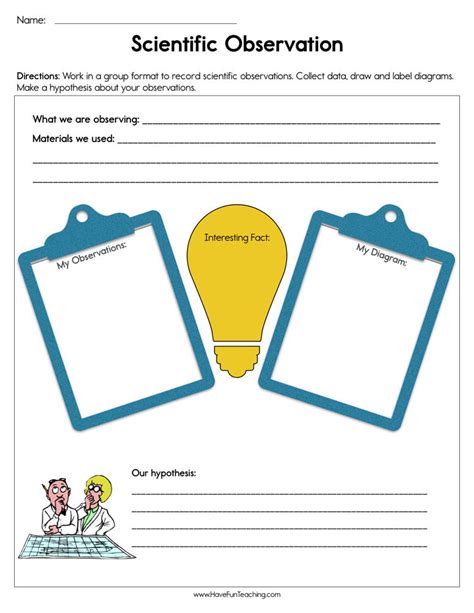 Name: ____

Scientific Observation

Directions: Work in a group format to record scientific observations. Collect data, draw and label diagrams. Make a hypothesis about your observations.

What we are observing: ____

Materials we used: ____

____

____

My Observations:

Interesting Fact:

My Diagram:

Our hypothesis:

____

____

____

____

www.HaveFunTeaching.com